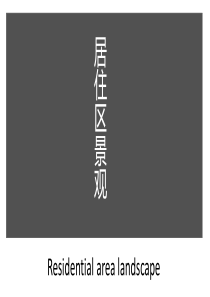 居住区景观

Residential area landscape